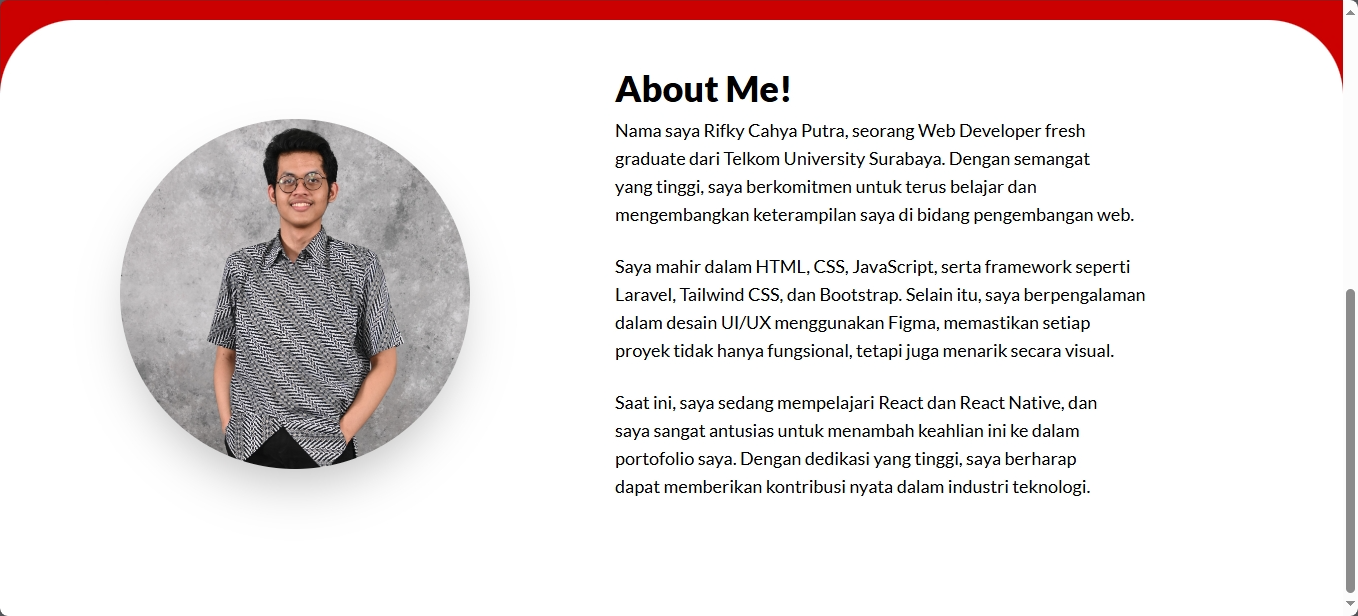 About Me!

Nama saya Rifky Cahya Putra, seorang Web Developer fresh graduate dari Telkom University Surabaya. Dengan semangat yang tinggi, saya berkomitmen untuk terus belajar dan mengembangkan keterampilan saya di bidang pengembangan web.

Saya mahir dalam HTML, CSS, JavaScript, serta framework seperti Laravel, Tailwind CSS, dan Bootstrap. Selain itu, saya berpengalaman dalam desain UI/UX menggunakan Figma, memastikan setiap proyek tidak hanya fungsional, tetapi juga menarik secara visual.

Saat ini, saya sedang mempelajari React dan React Native, dan saya sangat antusias untuk menambah keahlian ini ke dalam portofolio saya. Dengan dedikasi yang tinggi, saya berharap dapat memberikan kontribusi nyata dalam industri teknologi.